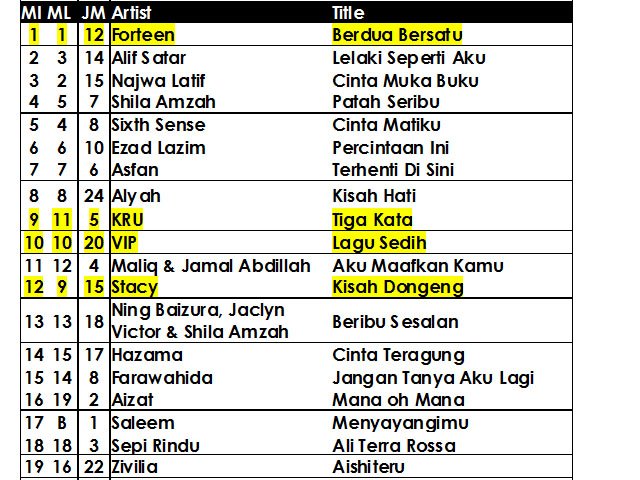 | MI | ML | JM | Artist | Title |
|---|---|---|---|---|
| 1 | 1 | 12 | Forteen | Berdua Bersatu |
| 2 | 3 | 14 | Alif Satar | Lelaki Seperti Aku |
| 3 | 2 | 15 | Najwa Latif | Cinta Muka Buku |
| 4 | 5 | 7 | Shila Amzah | Patah Seribu |
| 5 | 4 | 8 | Sixth Sense | Cinta Matiku |
| 6 | 6 | 10 | Ezad Lazim | Percintaan Ini |
| 7 | 7 | 6 | Asfan | Terhenti Di Sini |
| 8 | 8 | 24 | Alyah | Kisah Hati |
| 9 | 11 | 5 | KRU | Tiga Kata |
| 10 | 10 | 20 | VIP | Lagu Sedih |
| 11 | 12 | 4 | Maliq & Jamal Abdillah | Aku Maafkan Kamu |
| 12 | 9 | 15 | Stacy | Kisah Dongeng |
| 13 | 13 | 18 | Ning Baizura, Jaclyn Victor & Shila Amzah | Beribu Sesalan |
| 14 | 15 | 17 | Hazama | Cinta Teragung |
| 15 | 14 | 8 | Farawahida | Jangan Tanya Aku Lagi |
| 16 | 19 | 2 | Aizat | Mana oh Mana |
| 17 | B | 1 | Saleem | Menyayangimu |
| 18 | 18 | 3 | Sepi Rindu | Ali Terra Rossa |
| 19 | 16 | 22 | Zivilia | Aishiteru |